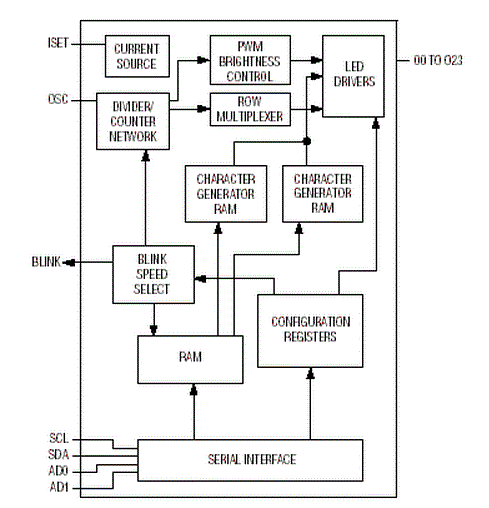 ISET

CURRENT SOURCE

PWM BRIGHTNESS CONTROL

LED DRIVERS

O0 TO O23

OSC

DIVIDER/ COUNTER NETWORK

ROW MULTIPLEXER

CHARACTER GENERATOR RAM

CHARACTER GENERATOR RAM

BLINK

BLINK SPEED SELECT

CONFIGURATION REGISTERS

RAM

SCL

SDA

AD0

AD1

SERIAL INTERFACE